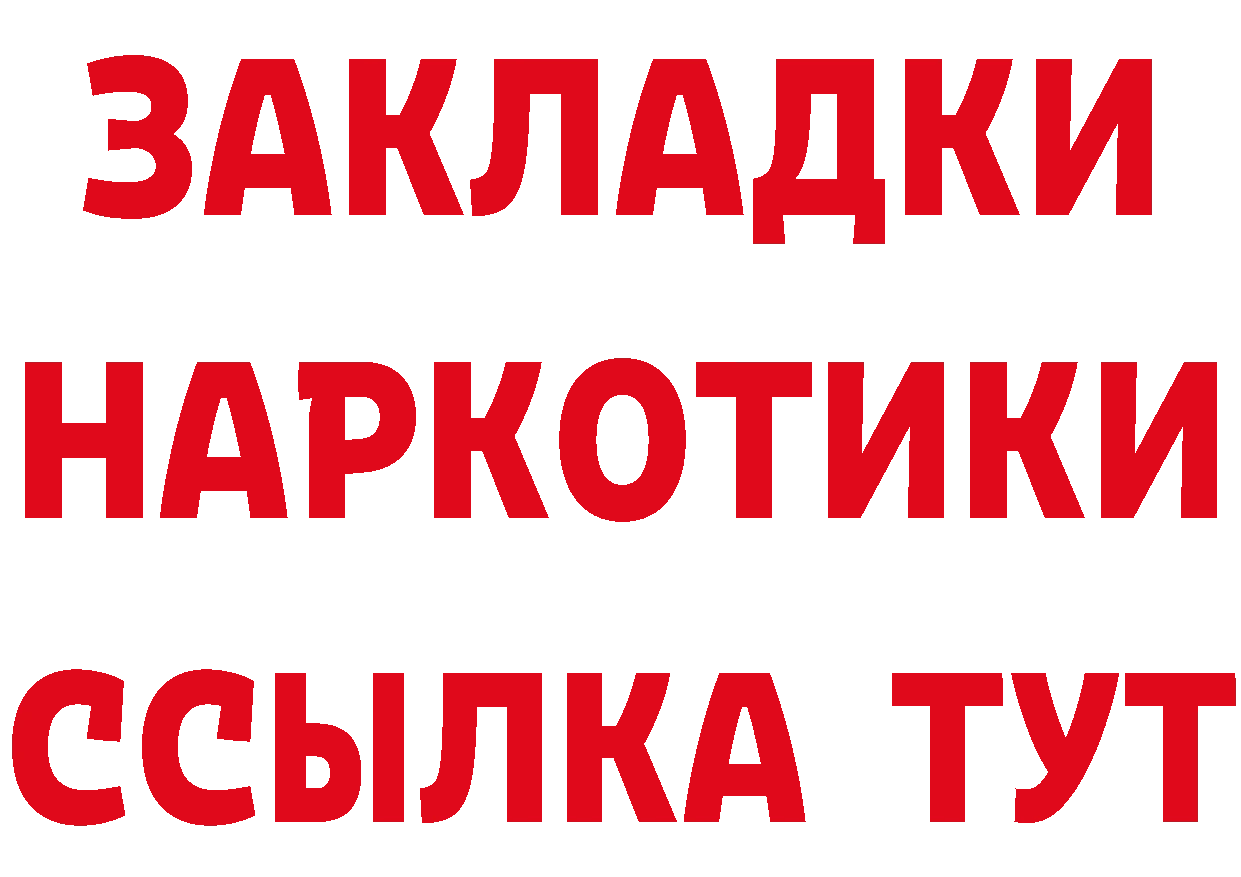 ЗАКЛАДКИ НАРКОТИКИ ССЫЛКА ТУТ